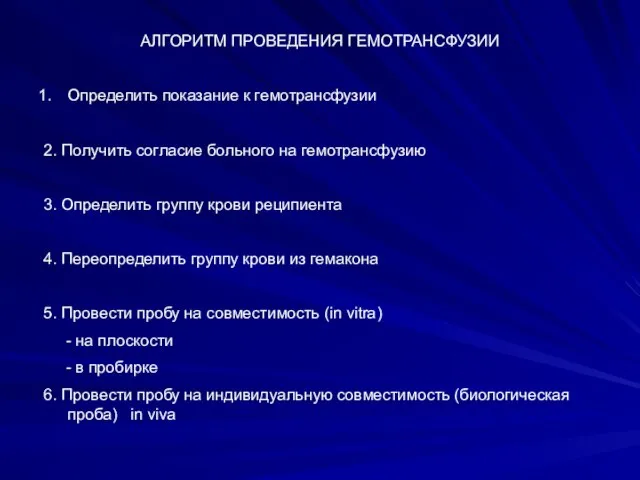 АЛГОРИТМ ПРОВЕДЕНИЯ ГЕМОТРАНСФУЗИИ

1. Определить показание к гемотрансфузии

2. Получить согласие больного на гемотрансфузию

3. Определить группу крови реципиента

4. Переопределить группу крови из гемакона

5. Провести пробу на совместимость (in vitra)

- на плоскости

- в пробирке

6. Провести пробу на индивидуальную совместимость (биологическая проба) in viva